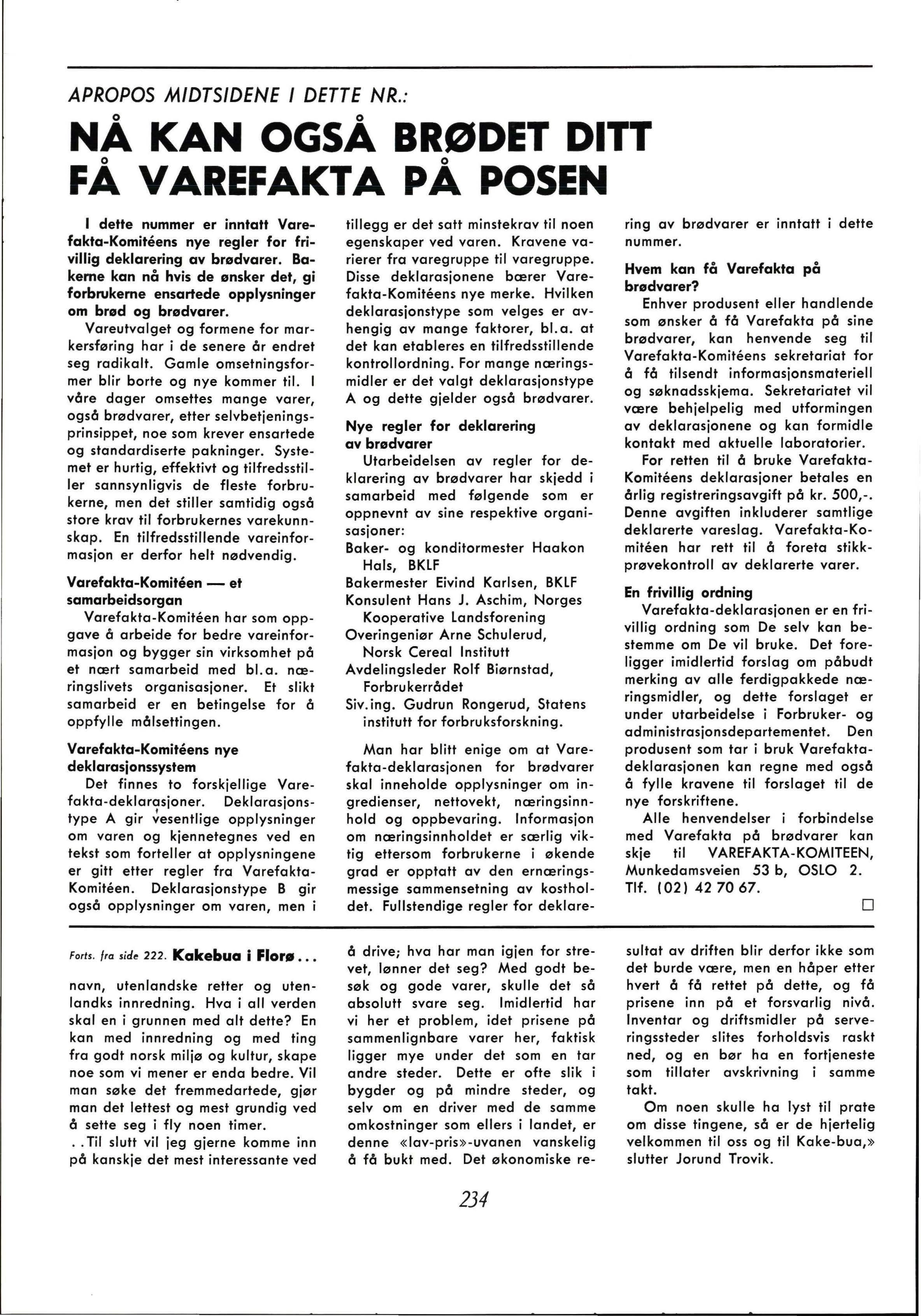 APROPOS MIDTSIDENE I DETTE NR.:

NÅ KAN OGSÅ BRØDET DITT FÅ VAREFAKTA PÅ POSEN

I dette nummer er inntatt Varefakta-Komitéens nye regler for frivillig deklarering av brødvarer. Bakerne kan nå hvis de ønsker det, gi forbrukerne ensartede opplysninger om brød og brødvarer.

Vareutvalget og formene for markersføring har i de senere år endret seg radikalt. Gamle omsetningsformer blir borte og nye kommer til. I våre dager omsettes mange varer, også brødvarer, etter selvbetjeningsprinsippet, noe som krever ensartede og standardiserte pakninger. Systemet er hurtig, effektivt og tilfredsstiller sannsynligvis de fleste forbrukerne, men det stiller samtidig også store krav til forbrukernes varekunnskap. En tilfredsstillende vareinformasjon er derfor helt nødvendig.

Varefakta-Komitéen — et samarbeidsorgan

Varefakta-Komitéen har som oppgave å arbeide for bedre vareinformasjon og bygger sin virksomhet på et nært samarbeid med bl.a. næringslivets organisasjoner. Et slikt samarbeid er en betingelse for å oppfylle målsettingen.

Varefakta-Komitéens nye deklarasjonssystem

Det finnes to forskjellige Varefakta-deklarasjoner. Deklarasjonstype A gir vesentlige opplysninger om varen og kjennetegnes ved en tekst som forteller at opplysningene er gitt etter regler fra Varefakta-Komitéen. Deklarasjonstype B gir også opplysninger om varen, men i tillegg er det satt minstekrav til noen egenskaper ved varen. Kravene varierer fra varegruppe til varegruppe. Disse deklarasjonene bærer Varefakta-Komitéens nye merke. Hvilken deklarasjonstype som velges er avhengig av mange faktorer, bl.a. at det kan etableres en tilfredsstillende kontrollordning. For mange næringsmidler er det valgt deklarasjonstype A og dette gjelder også brødvarer.

Nye regler for deklarering av brødvarer

Utarbeidelsen av regler for deklarering av brødvarer har skjedd i samarbeid med følgende som er oppnevnt av sine respektive organisasjoner:
Baker- og konditormester Haakon Hals, BKLF
Bakermester Eivind Karlsen, BKLF
Konsulent Hans J. Aschim, Norges Kooperative Landsforening
Overingeniør Arne Schulerud, Norsk Cereal Institutt
Avdelingsleder Rolf Biørnstad, Forbrukerrådet
Siv.ing. Gudrun Rongerud, Statens institutt for forbruksforskning.

Man har blitt enige om at Varefakta-deklarasjonen for brødvarer skal inneholde opplysninger om ingredienser, nettovekt, næringsinnhold og oppbevaring. Informasjon om næringsinnholdet er særlig viktig ettersom forbrukerne i økende grad er opptatt av den ernæringsmessige sammensetning av kostholdet. Fullstendige regler for deklarering av brødvarer er inntatt i dette nummer.

Hvem kan få Varefakta på brødvarer?

Enhver produsent eller handlende som ønsker å få Varefakta på sine brødvarer, kan henvende seg til Varefakta-Komitéens sekretariat for å få tilsendt informasjonsmateriell og søknadsskjema. Sekretariatet vil være behjelpelig med utformingen av deklarasjonene og kan formidle kontakt med aktuelle laboratorier.

For retten til å bruke Varefakta-Komitéens deklarasjoner betales en årlig registreringsavgift på kr. 500,-. Denne avgiften inkluderer samtlige deklarerte vareslag. Varefakta-Komitéen har rett til å foreta stikkprøvekontroll av deklarerte varer.

En frivillig ordning

Varefakta-deklarasjonen er en frivillig ordning som De selv kan bestemme om De vil bruke. Det foreligger imidlertid forslag om påbudt merking av alle ferdigpakkede næringsmidler, og dette forslaget er under utarbeidelse i Forbruker- og administrasjonsdepartementet. Den produsent som tar i bruk Varefakta-deklarasjonen kan regne med også å fylle kravene til forslaget til de nye forskriftene.

Alle henvendelser i forbindelse med Varefakta på brødvarer kan skje til VAREFAKTA-KOMITEEN, Munkedamsveien 53 b, OSLO 2. Tlf. (02) 42 70 67.

Forts. fra side 222. Kakebua i Florø...

navn, utenlandske retter og utenlandks innredning. Hva i all verden skal en i grunnen med alt dette? En kan med innredning og med ting fra godt norsk miljø og kultur, skape noe som vi mener er enda bedre. Vil man søke det fremmedartede, gjør man det lettest og mest grundig ved å sette seg i fly noen timer.
..Til slutt vil jeg gjerne komme inn på kanskje det mest interessante ved å drive; hva har man igjen for strevet, lønner det seg? Med godt besøk og gode varer, skulle det så absolutt svare seg. Imidlertid har vi her et problem, idet prisene på sammenlignbare varer her, faktisk ligger mye under det som en tar andre steder. Dette er ofte slik i bygder og på mindre steder, og selv om en driver med de samme omkostninger som ellers i landet, er denne «lav-pris»-uvanen vanskelig å få bukt med. Det økonomiske resultat av driften blir derfor ikke som det burde være, men en håper etter hvert å få rettet på dette, og få prisene inn på et forsvarlig nivå. Inventar og driftsmidler på serveringssteder slites forholdsvis raskt ned, og en bør ha en fortjeneste som tillater avskrivning i samme takt.

Om noen skulle ha lyst til prate om disse tingene, så er de hjertelig velkommen til oss og til Kake-bua,» slutter Jorund Trovik.

234